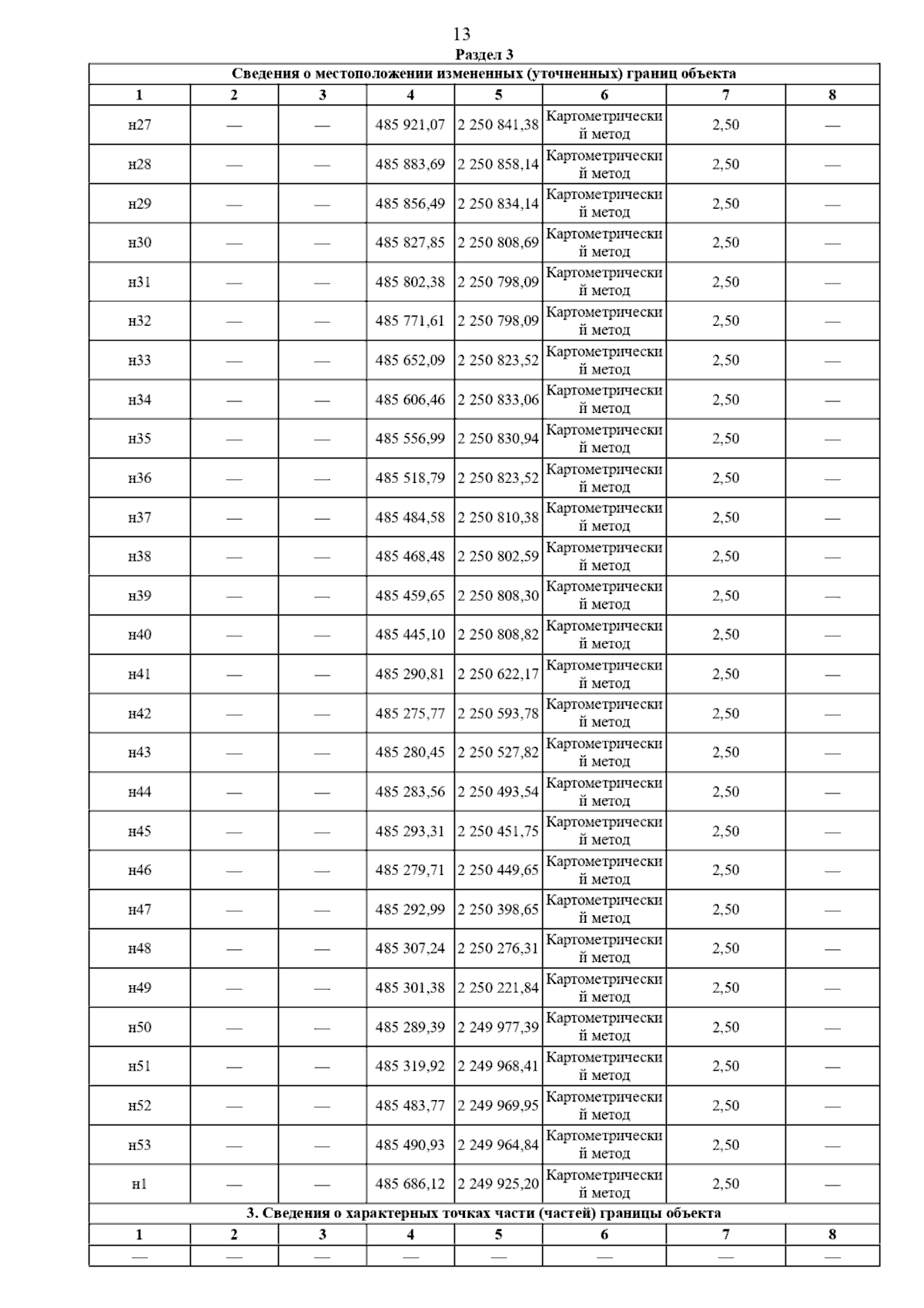 13

Раздел 3

| Сведения о местоположении измененных (уточненных) границ объекта | | | | | | | |
|---|---|---|---|---|---|---|---|
| 1 | 2 | 3 | 4 | 5 | 6 | 7 | 8 |
| н27 | — | — | 485 921,07 | 2 250 841,38 | Картометрический метод | 2,50 | — |
| н28 | — | — | 485 883,69 | 2 250 858,14 | Картометрический метод | 2,50 | — |
| н29 | — | — | 485 856,49 | 2 250 834,14 | Картометрический метод | 2,50 | — |
| н30 | — | — | 485 827,85 | 2 250 808,69 | Картометрический метод | 2,50 | — |
| н31 | — | — | 485 802,38 | 2 250 798,09 | Картометрический метод | 2,50 | — |
| н32 | — | — | 485 771,61 | 2 250 798,09 | Картометрический метод | 2,50 | — |
| н33 | — | — | 485 652,09 | 2 250 823,52 | Картометрический метод | 2,50 | — |
| н34 | — | — | 485 606,46 | 2 250 833,06 | Картометрический метод | 2,50 | — |
| н35 | — | — | 485 556,99 | 2 250 830,94 | Картометрический метод | 2,50 | — |
| н36 | — | — | 485 518,79 | 2 250 823,52 | Картометрический метод | 2,50 | — |
| н37 | — | — | 485 484,58 | 2 250 810,38 | Картометрический метод | 2,50 | — |
| н38 | — | — | 485 468,48 | 2 250 802,59 | Картометрический метод | 2,50 | — |
| н39 | — | — | 485 459,65 | 2 250 808,30 | Картометрический метод | 2,50 | — |
| н40 | — | — | 485 445,10 | 2 250 808,82 | Картометрический метод | 2,50 | — |
| н41 | — | — | 485 290,81 | 2 250 622,17 | Картометрический метод | 2,50 | — |
| н42 | — | — | 485 275,77 | 2 250 593,78 | Картометрический метод | 2,50 | — |
| н43 | — | — | 485 280,45 | 2 250 527,82 | Картометрический метод | 2,50 | — |
| н44 | — | — | 485 283,56 | 2 250 493,54 | Картометрический метод | 2,50 | — |
| н45 | — | — | 485 293,31 | 2 250 451,75 | Картометрический метод | 2,50 | — |
| н46 | — | — | 485 279,71 | 2 250 449,65 | Картометрический метод | 2,50 | — |
| н47 | — | — | 485 292,99 | 2 250 398,65 | Картометрический метод | 2,50 | — |
| н48 | — | — | 485 307,24 | 2 250 276,31 | Картометрический метод | 2,50 | — |
| н49 | — | — | 485 301,38 | 2 250 221,84 | Картометрический метод | 2,50 | — |
| н50 | — | — | 485 289,39 | 2 249 977,39 | Картометрический метод | 2,50 | — |
| н51 | — | — | 485 319,92 | 2 249 968,41 | Картометрический метод | 2,50 | — |
| н52 | — | — | 485 483,77 | 2 249 969,95 | Картометрический метод | 2,50 | — |
| н53 | — | — | 485 490,93 | 2 249 964,84 | Картометрический метод | 2,50 | — |
| н1 | — | — | 485 686,12 | 2 249 925,20 | Картометрический метод | 2,50 | — |
| 3. Сведения о характерных точках части (частей) границы объекта | | | | | | | |
| 1 | 2 | 3 | 4 | 5 | 6 | 7 | 8 |
| — | — | — | — | — | — | — | — |